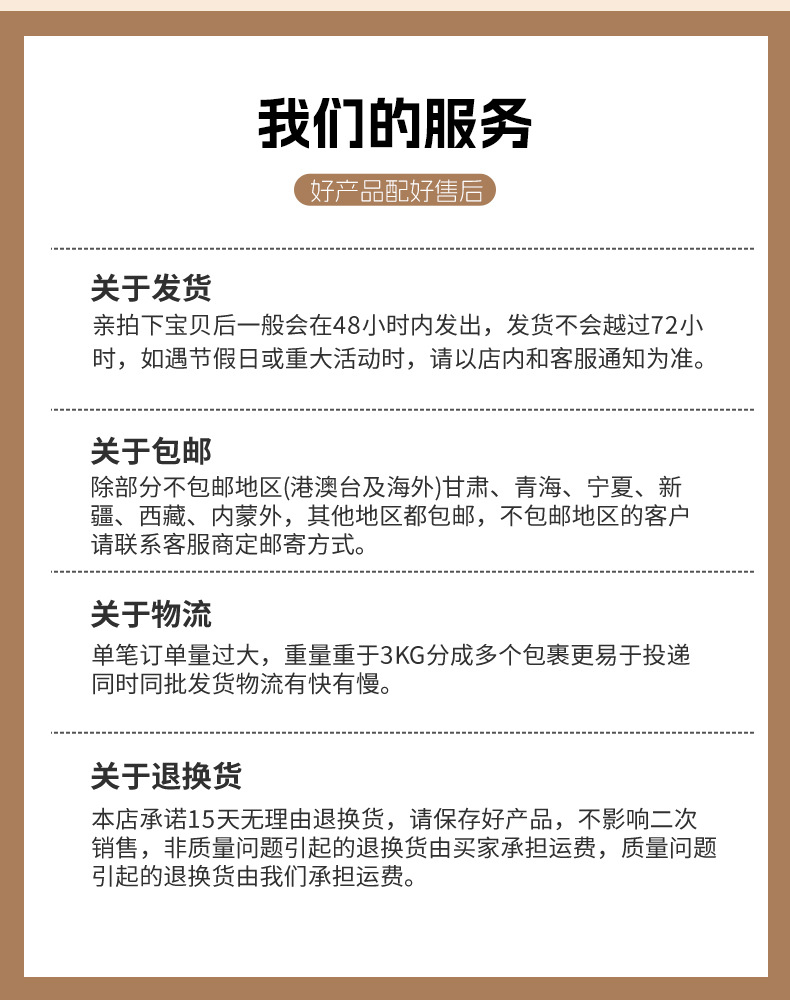 我们的服务

好产品配好售后

关于发货
亲拍下宝贝后一般会在48小时内发出，发货不会越过72小时，如遇节假日或重大活动时，请以店内和客服通知为准。

关于包邮
除部分不包邮地区(港澳台及海外)甘肃、青海、宁夏、新疆、西藏、内蒙外，其他地区都包邮，不包邮地区的客户请联系客服商定邮寄方式。

关于物流
单笔订单量过大，重量重于3KG分成多个包裹更易于投递同时同批发货物流有快有慢。

关于退换货
本店承诺15天无理由退换货，请保存好产品，不影响二次销售，非质量问题引起的退换货由买家承担运费，质量问题引起的退换货由我们承担运费。